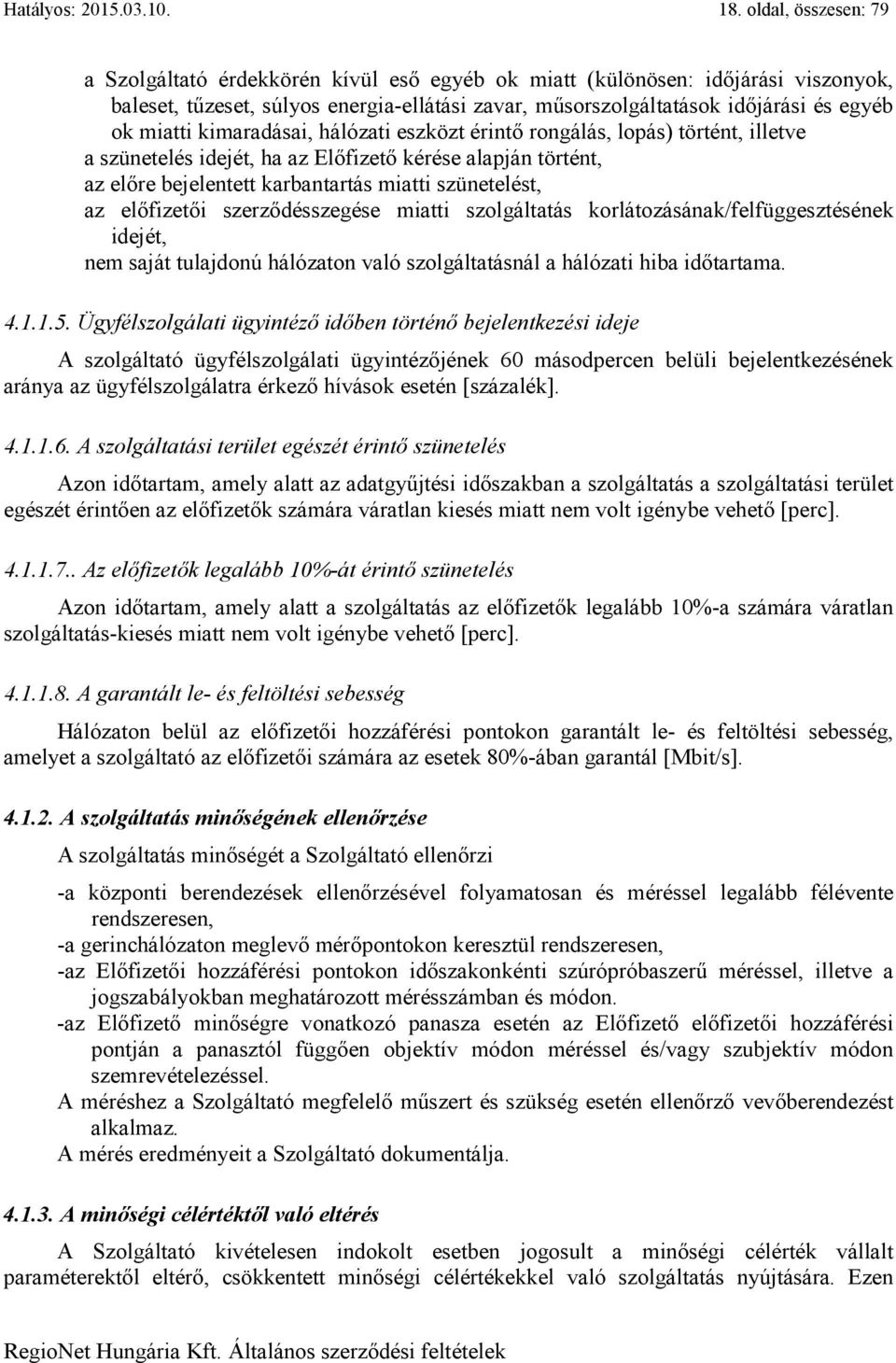 Hatályos: 2015.03.10. 18. oldal, összesen: 79

a Szolgáltató érdekkörén kívül eső egyéb ok miatt (különösen: időjárási viszonyok, baleset, tűzeset, súlyos energia-ellátási zavar, műsorszolgáltatások időjárási és egyéb ok miatti kimaradásai, hálózati eszközt érintő rongálás, lopás) történt, illetve
a szünetelés idejét, ha az Előfizető kérése alapján történt,
az előre bejelentett karbantartás miatti szünetelést,
az előfizetői szerződésszegése miatti szolgáltatás korlátozásának/felfüggesztésének idejét,
nem saját tulajdonú hálózaton való szolgáltatásnál a hálózati hiba időtartama.

4.1.1.5. Ügyfélszolgálati ügyintéző időben történő bejelentkezési ideje

A szolgáltató ügyfélszolgálati ügyintézőjének 60 másodpercen belüli bejelentkezésének aránya az ügyfélszolgálatra érkező hívások esetén [százalék].

4.1.1.6. A szolgáltatási terület egészét érintő szünetelés

Azon időtartam, amely alatt az adatgyűjtési időszakban a szolgáltatás a szolgáltatási terület egészét érintően az előfizetők számára váratlan kiesés miatt nem volt igénybe vehető [perc].

4.1.1.7.. Az előfizetők legalább 10%-át érintő szünetelés

Azon időtartam, amely alatt a szolgáltatás az előfizetők legalább 10%-a számára váratlan szolgáltatás-kiesés miatt nem volt igénybe vehető [perc].

4.1.1.8. A garantált le- és feltöltési sebesség

Hálózaton belül az előfizetői hozzáférési pontokon garantált le- és feltöltési sebesség, amelyet a szolgáltató az előfizetői számára az esetek 80%-ában garantál [Mbit/s].

4.1.2. A szolgáltatás minőségének ellenőrzése

A szolgáltatás minőségét a Szolgáltató ellenőrzi

-a központi berendezések ellenőrzésével folyamatosan és méréssel legalább félévente rendszeresen,
-a gerinchálózaton meglevő mérőpontokon keresztül rendszeresen,
-az Előfizetői hozzáférési pontokon időszakonkénti szúrópróbaszerű méréssel, illetve a jogszabályokban meghatározott mérésszámban és módon.
-az Előfizető minőségre vonatkozó panasza esetén az Előfizető előfizetői hozzáférési pontján a panasztól függően objektív módon méréssel és/vagy szubjektív módon szemrevételezéssel.
A méréshez a Szolgáltató megfelelő műszert és szükség esetén ellenőrző vevőberendezést alkalmaz.
A mérés eredményeit a Szolgáltató dokumentálja.

4.1.3. A minőségi célértéktől való eltérés

A Szolgáltató kivételesen indokolt esetben jogosult a minőségi célérték vállalt paraméterektől eltérő, csökkentett minőségi célértékekkel való szolgáltatás nyújtására. Ezen

RegioNet Hungária Kft. Általános szerződési feltételek